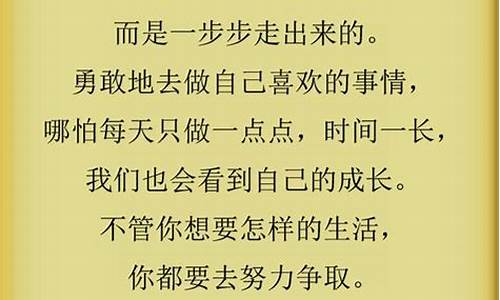 而是一步步走出来的。
勇敢地去做自己喜欢的事情，
哪怕每天只做一点点，时间一长，
我们也会看到自己的成长。
不管你想要怎样的生活，
你都要去努力争取。